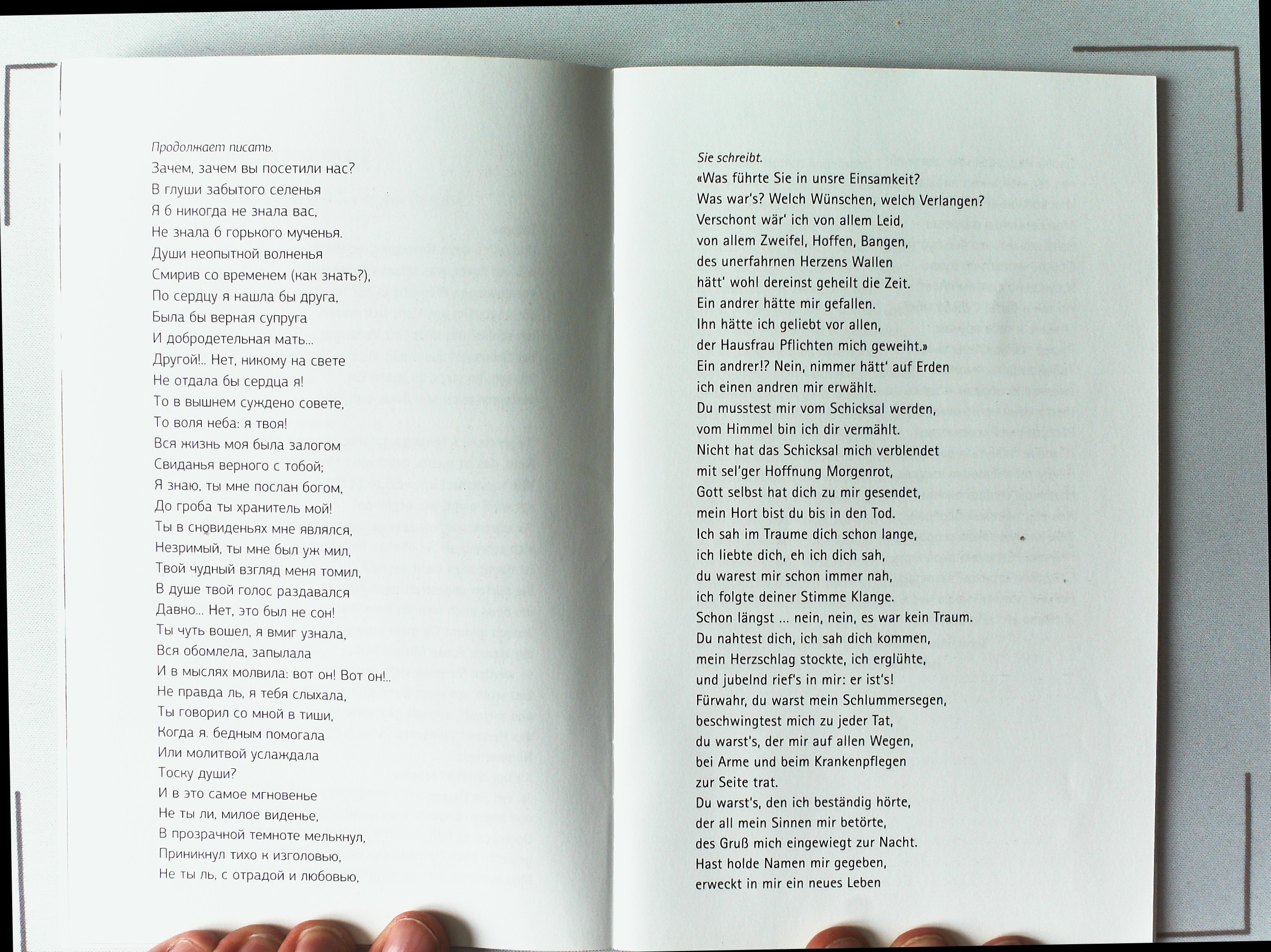 Продолжает писать.
Зачем, зачем вы посетили нас?
В глуши забытого селенья
Я б никогда не знала вас,
Не знала б горького мученья.
Души неопытной волненья
Смирив со временем (как знать?),
По сердцу я нашла бы друга,
Была бы верная супруга
И добродетельная мать...
Другой!.. Нет, никому на свете
Не отдала бы сердца я!
То в вышнем суждено совете,
То воля неба: я твоя!
Вся жизнь моя была залогом
Свиданья верного с тобой;
Я знаю, ты мне послан богом,
До гроба ты хранитель мой!
Ты в сновиденьях мне являлся,
Незримый, ты мне был уж мил,
Твой чудный взгляд меня томил,
В душе твой голос раздавался
Давно... Нет, это был не сон!
Ты чуть вошел, я вмиг узнала,
Вся обомлела, запылала
И в мыслях молвила: вот он! Вот он!..
Не правда ль, я тебя слыхала,
Ты говорил со мной в тиши,
Когда я. бедным помогала
Или молитвой услаждала
Тоску души?
И в это самое мгновенье
Не ты ли, милое виденье,
В прозрачной темноте мелькнул,
Приникнул тихо к изголовью,
Не ты ль, с отрадой и любовью,

Sie schreibt.
«Was führte Sie in unsre Einsamkeit?
Was war's? Welch Wünschen, welch Verlangen?
Verschont wär' ich von allem Leid,
von allem Zweifel, Hoffen, Bangen,
des unerfahrnen Herzens Wallen
hätt' wohl dereinst geheilt die Zeit.
Ein andrer hätte mir gefallen.
Ihn hätte ich geliebt vor allen,
der Hausfrau Pflichten mich geweiht.»
Ein andrer!? Nein, nimmer hätt' auf Erden
ich einen andren mir erwählt.
Du musstest mir vom Schicksal werden,
vom Himmel bin ich dir vermählt.
Nicht hat das Schicksal mich verblendet
mit sel'ger Hoffnung Morgenrot,
Gott selbst hat dich zu mir gesendet,
mein Hort bist du bis in den Tod.
Ich sah im Traume dich schon lange,
ich liebte dich, eh ich dich sah,
du warest mir schon immer nah,
ich folgte deiner Stimme Klange.
Schon längst ... nein, nein, es war kein Traum.
Du nahtest dich, ich sah dich kommen,
mein Herzschlag stockte, ich erglühte,
und jubelnd rief's in mir: er ist's!
Fürwahr, du warst mein Schlummersegen,
beschwingtest mich zu jeder Tat,
du warst's, der mir auf allen Wegen,
bei Arme und beim Krankenpflegen
zur Seite trat.
Du warst's, den ich beständig hörte,
der all mein Sinnen mir betörte,
des Gruß mich eingewiegt zur Nacht.
Hast holde Namen mir gegeben,
erweckt in mir ein neues Leben